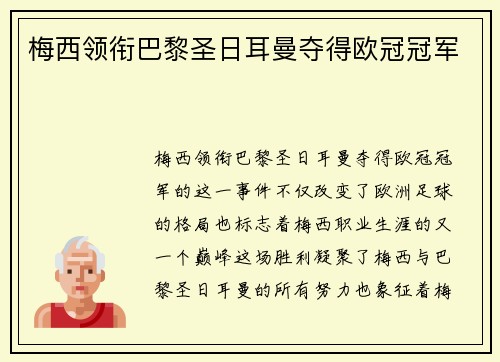 梅西领衔巴黎圣日耳曼夺得欧冠冠军

梅西领衔巴黎圣日耳曼夺得欧冠冠军的这一事件不仅改变了欧洲足球的格局也标志着梅西职业生涯的又一个巅峰这场胜利凝聚了梅西与巴黎圣日耳曼的所有努力也象征着梅